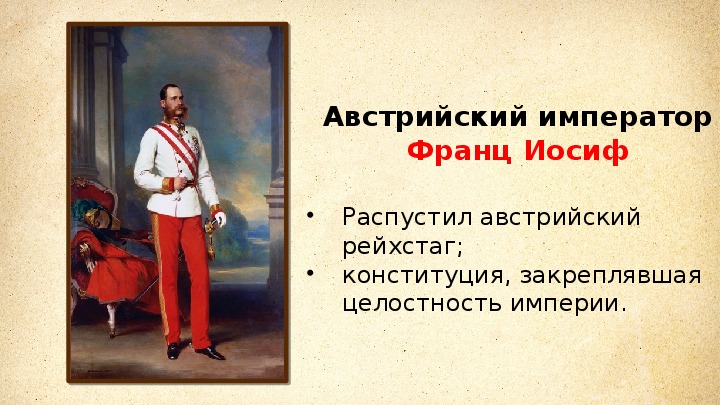 Австрийский император
Франц Иосиф

• Распустил австрийский рейхстаг;
• конституция, закреплявшая целостность империи.